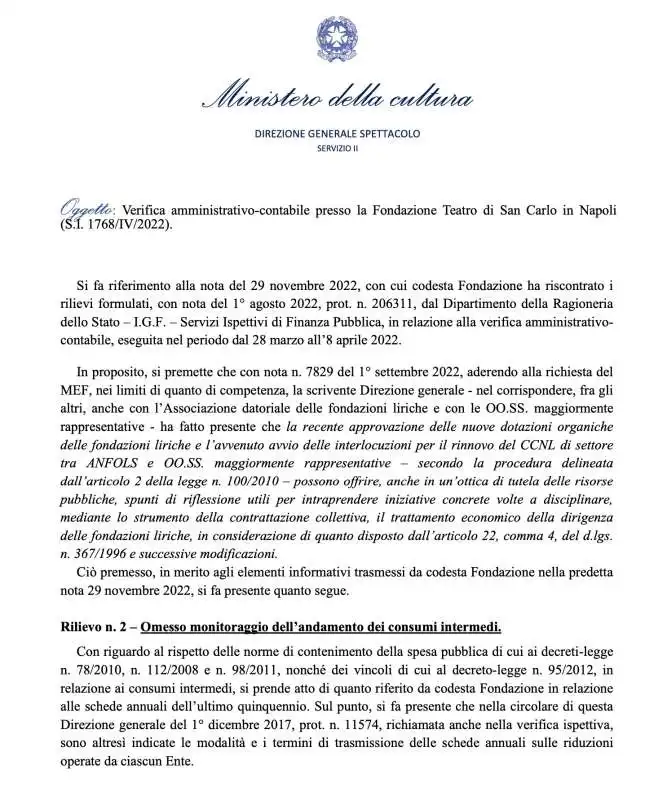 Ministero della cultura

DIREZIONE GENERALE SPETTACOLO
SERVIZIO II

Oggetto: Verifica amministrativo-contabile presso la Fondazione Teatro di San Carlo in Napoli (S.I. 1768/IV/2022).

Si fa riferimento alla nota del 29 novembre 2022, con cui codesta Fondazione ha riscontrato i rilievi formulati, con nota del 1° agosto 2022, prot. n. 206311, dal Dipartimento della Ragioneria dello Stato – I.G.F. – Servizi Ispettivi di Finanza Pubblica, in relazione alla verifica amministrativo-contabile, eseguita nel periodo dal 28 marzo all'8 aprile 2022.

In proposito, si premette che con nota n. 7829 del 1° settembre 2022, aderendo alla richiesta del MEF, nei limiti di quanto di competenza, la scrivente Direzione generale - nel corrispondere, fra gli altri, anche con l'Associazione datoriale delle fondazioni liriche e con le OO.SS. maggiormente rappresentative - ha fatto presente che la recente approvazione delle nuove dotazioni organiche delle fondazioni liriche e l'avvenuto avvio delle interlocuzioni per il rinnovo del CCNL di settore tra ANFOLS e OO.SS. maggiormente rappresentative – secondo la procedura delineata dall'articolo 2 della legge n. 100/2010 – possono offrire, anche in un'ottica di tutela delle risorse pubbliche, spunti di riflessione utili per intraprendere iniziative concrete volte a disciplinare, mediante lo strumento della contrattazione collettiva, il trattamento economico della dirigenza delle fondazioni liriche, in considerazione di quanto disposto dall'articolo 22, comma 4, del d.lgs. n. 367/1996 e successive modificazioni.

Ciò premesso, in merito agli elementi informativi trasmessi da codesta Fondazione nella predetta nota 29 novembre 2022, si fa presente quanto segue.

Rilievo n. 2 – Omesso monitoraggio dell'andamento dei consumi intermedi.

Con riguardo al rispetto delle norme di contenimento della spesa pubblica di cui ai decreti-legge n. 78/2010, n. 112/2008 e n. 98/2011, nonché dei vincoli di cui al decreto-legge n. 95/2012, in relazione ai consumi intermedi, si prende atto di quanto riferito da codesta Fondazione in relazione alle schede annuali dell'ultimo quinquennio. Sul punto, si fa presente che nella circolare di questa Direzione generale del 1° dicembre 2017, prot. n. 11574, richiamata anche nella verifica ispettiva, sono altresì indicate le modalità e i termini di trasmissione delle schede annuali sulle riduzioni operate da ciascun Ente.